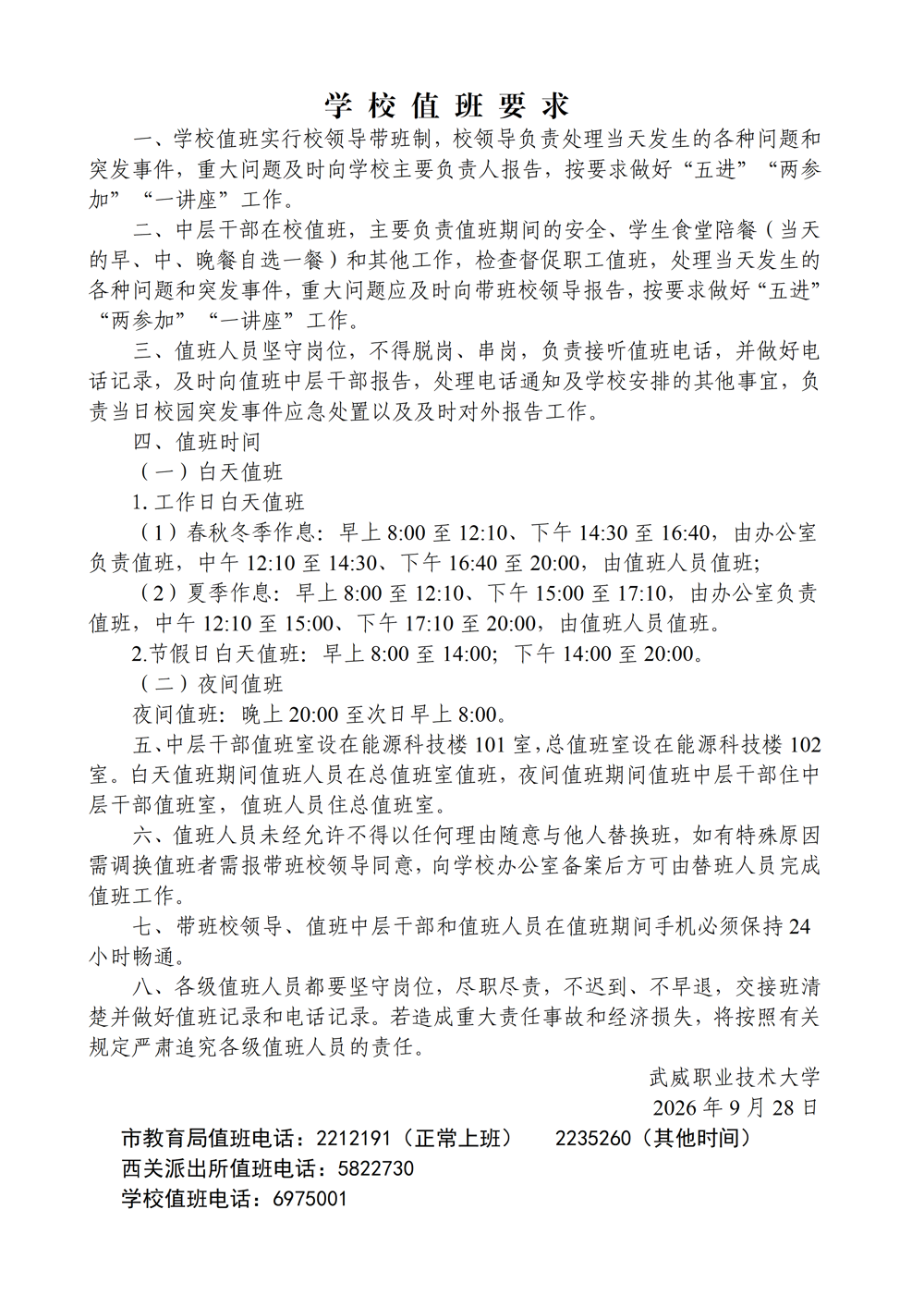 学校值班要求

一、学校值班实行校领导带班制，校领导负责处理当天发生的各种问题和突发事件，重大问题及时向学校主要负责人报告，按要求做好“五进”“两参加”“一讲座”工作。

二、中层干部在校值班，主要负责值班期间的安全、学生食堂陪餐（当天的早、中、晚餐自选一餐）和其他工作，检查督促职工值班，处理当天发生的各种问题和突发事件，重大问题应及时向带班校领导报告，按要求做好“五进”“两参加”“一讲座”工作。

三、值班人员坚守岗位，不得脱岗、串岗，负责接听值班电话，并做好电话记录，及时向值班中层干部报告，处理电话通知及学校安排的其他事宜，负责当日校园突发事件应急处置以及及时对外报告工作。

四、值班时间

（一）白天值班

1.工作日白天值班

（1）春秋冬季作息：早上8:00至12:10、下午14:30至16:40，由办公室负责值班，中午12:10至14:30、下午16:40至20:00，由值班人员值班；

（2）夏季作息：早上8:00至12:10、下午15:00至17:10，由办公室负责值班，中午12:10至15:00、下午17:10至20:00，由值班人员值班。

2.节假日白天值班：早上8:00至14:00；下午14:00至20:00。

（二）夜间值班

夜间值班：晚上20:00至次日早上8:00。

五、中层干部值班室设在能源科技楼101室，总值班室设在能源科技楼102室。白天值班期间值班人员在总值班室值班，夜间值班期间值班中层干部住中层干部值班室，值班人员住总值班室。

六、值班人员未经允许不得以任何理由随意与他人替换班，如有特殊原因需调换值班者需报带班校领导同意，向学校办公室备案后方可由替班人员完成值班工作。

七、带班校领导、值班中层干部和值班人员在值班期间手机必须保持24小时畅通。

八、各级值班人员都要坚守岗位，尽职尽责，不迟到、不早退，交接班清楚并做好值班记录和电话记录。若造成重大责任事故和经济损失，将按照有关规定严肃追究各级值班人员的责任。

武威职业技术大学
2026年9月28日

市教育局值班电话：2212191（正常上班） 2235260（其他时间）
西关派出所值班电话：5822730
学校值班电话：6975001